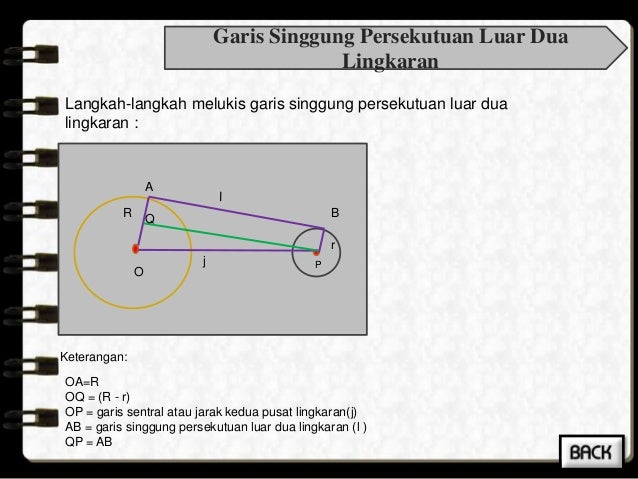 Garis Singgung Persekutuan Luar Dua Lingkaran

Langkah-langkah melukis garis singgung persekutuan luar dua lingkaran :

A
l
R
Q
B
r
j
P
O

Keterangan:

OA=R
OQ = (R - r)
OP = garis sentral atau jarak kedua pusat lingkaran(j)
AB = garis singgung persekutuan luar dua lingkaran (l )
QP = AB

BACK